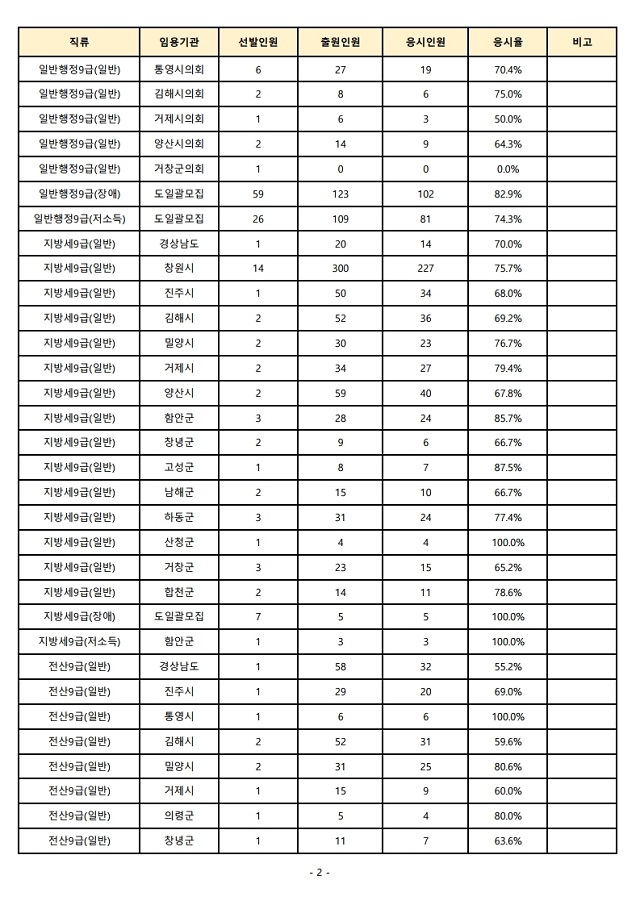 | 직류 | 임용기관 | 선발인원 | 출원인원 | 응시인원 | 응시율 | 비고 |
|---|---|---|---|---|---|---|
| 일반행정9급(일반) | 통영시의회 | 6 | 27 | 19 | 70.4% | |
| 일반행정9급(일반) | 김해시의회 | 2 | 8 | 6 | 75.0% | |
| 일반행정9급(일반) | 거제시의회 | 1 | 6 | 3 | 50.0% | |
| 일반행정9급(일반) | 양산시의회 | 2 | 14 | 9 | 64.3% | |
| 일반행정9급(일반) | 거창군의회 | 1 | 0 | 0 | 0.0% | |
| 일반행정9급(장애) | 도일괄모집 | 59 | 123 | 102 | 82.9% | |
| 일반행정9급(저소득) | 도일괄모집 | 26 | 109 | 81 | 74.3% | |
| 지방세9급(일반) | 경상남도 | 1 | 20 | 14 | 70.0% | |
| 지방세9급(일반) | 창원시 | 14 | 300 | 227 | 75.7% | |
| 지방세9급(일반) | 진주시 | 1 | 50 | 34 | 68.0% | |
| 지방세9급(일반) | 김해시 | 2 | 52 | 36 | 69.2% | |
| 지방세9급(일반) | 밀양시 | 2 | 30 | 23 | 76.7% | |
| 지방세9급(일반) | 거제시 | 2 | 34 | 27 | 79.4% | |
| 지방세9급(일반) | 양산시 | 2 | 59 | 40 | 67.8% | |
| 지방세9급(일반) | 함안군 | 3 | 28 | 24 | 85.7% | |
| 지방세9급(일반) | 창녕군 | 2 | 9 | 6 | 66.7% | |
| 지방세9급(일반) | 고성군 | 1 | 8 | 7 | 87.5% | |
| 지방세9급(일반) | 남해군 | 2 | 15 | 10 | 66.7% | |
| 지방세9급(일반) | 하동군 | 3 | 31 | 24 | 77.4% | |
| 지방세9급(일반) | 산청군 | 1 | 4 | 4 | 100.0% | |
| 지방세9급(일반) | 거창군 | 3 | 23 | 15 | 65.2% | |
| 지방세9급(일반) | 합천군 | 2 | 14 | 11 | 78.6% | |
| 지방세9급(장애) | 도일괄모집 | 7 | 5 | 5 | 100.0% | |
| 지방세9급(저소득) | 함안군 | 1 | 3 | 3 | 100.0% | |
| 전산9급(일반) | 경상남도 | 1 | 58 | 32 | 55.2% | |
| 전산9급(일반) | 진주시 | 1 | 29 | 20 | 69.0% | |
| 전산9급(일반) | 통영시 | 1 | 6 | 6 | 100.0% | |
| 전산9급(일반) | 김해시 | 2 | 52 | 31 | 59.6% | |
| 전산9급(일반) | 밀양시 | 2 | 31 | 25 | 80.6% | |
| 전산9급(일반) | 거제시 | 1 | 15 | 9 | 60.0% | |
| 전산9급(일반) | 의령군 | 1 | 5 | 4 | 80.0% | |
| 전산9급(일반) | 창녕군 | 1 | 11 | 7 | 63.6% | |

- 2 -